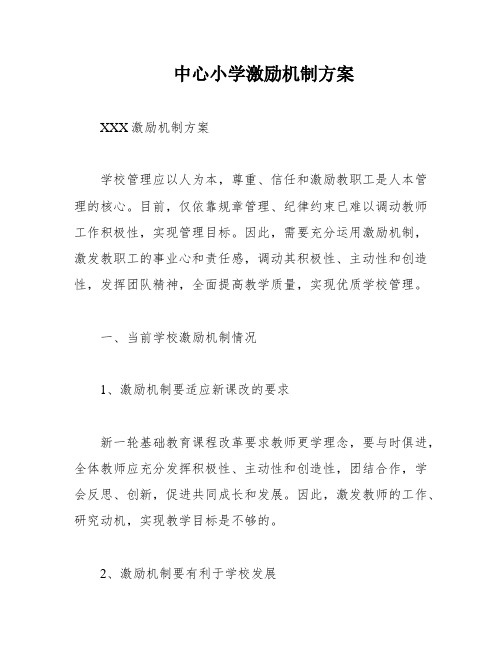 中心小学激励机制方案

XXX激励机制方案

学校管理应以人为本，尊重、信任和激励教职工是人本管理的核心。目前，仅依靠规章管理、纪律约束已难以调动教师工作积极性，实现管理目标。因此，需要充分运用激励机制，激发教职工的事业心和责任感，调动其积极性、主动性和创造性，发挥团队精神，全面提高教学质量，实现优质学校管理。

一、当前学校激励机制情况

1、激励机制要适应新课改的要求

新一轮基础教育课程改革要求教师更学理念，要与时俱进，全体教师应充分发挥积极性、主动性和创造性，团结合作，学会反思、创新，促进共同成长和发展。因此，激发教师的工作、研究动机，实现教学目标是不够的。

2、激励机制要有利于学校发展